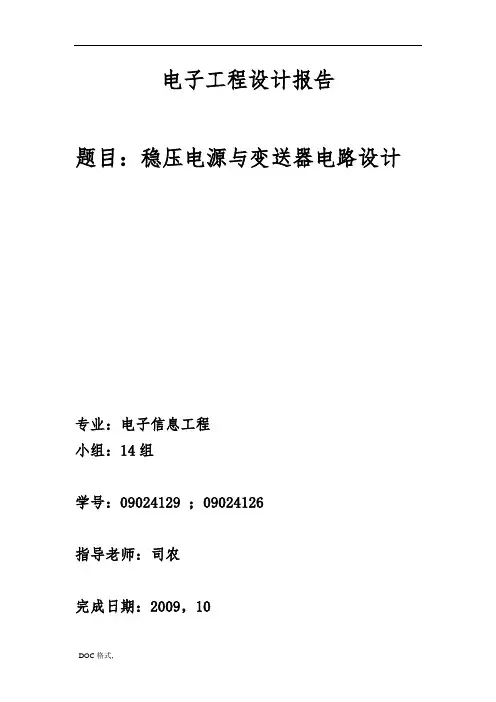 电子工程设计报告

题目：稳压电源与变送器电路设计

专业：电子信息工程
小组：14 组

学号：09024129 ；09024126

指导老师：司农

完成日期：2009，10

DOC 格式.